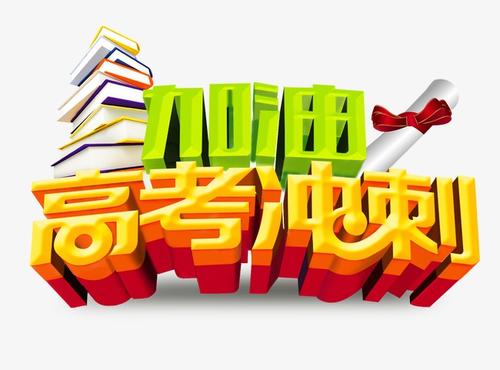 加油
高考冲刺